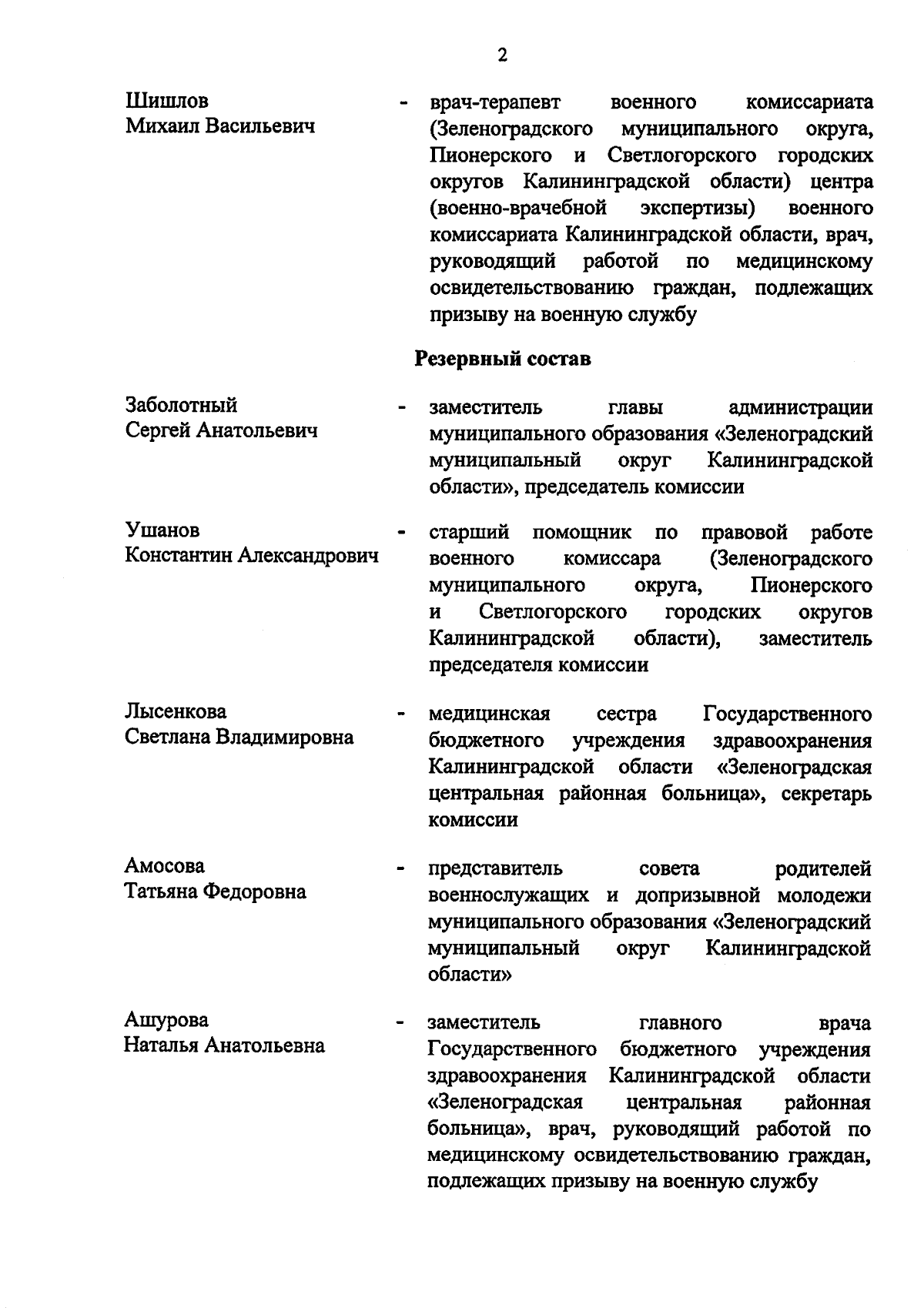 2

Шишлов Михаил Васильевич - врач-терапевт военного комиссариата (Зеленоградского муниципального округа, Пионерского и Светлогорского городских округов Калининградской области) центра (военно-врачебной экспертизы) военного комиссариата Калининградской области, врач, руководящий работой по медицинскому освидетельствованию граждан, подлежащих призыву на военную службу

Резервный состав

Заболотный Сергей Анатольевич - заместитель главы администрации муниципального образования «Зеленоградский муниципальный округ Калининградской области», председатель комиссии

Ушанов Константин Александрович - старший помощник по правовой работе военного комиссара (Зеленоградского муниципального округа, Пионерского и Светлогорского городских округов Калининградской области), заместитель председателя комиссии

Лысенкова Светлана Владимировна - медицинская сестра Государственного бюджетного учреждения здравоохранения Калининградской области «Зеленоградская центральная районная больница», секретарь комиссии

Амосова Татьяна Федоровна - представитель совета родителей военнослужащих и допризывной молодежи муниципального образования «Зеленоградский муниципальный округ Калининградской области»

Ашурова Наталья Анатольевна - заместитель главного врача Государственного бюджетного учреждения здравоохранения Калининградской области «Зеленоградская центральная районная больница», врач, руководящий работой по медицинскому освидетельствованию граждан, подлежащих призыву на военную службу